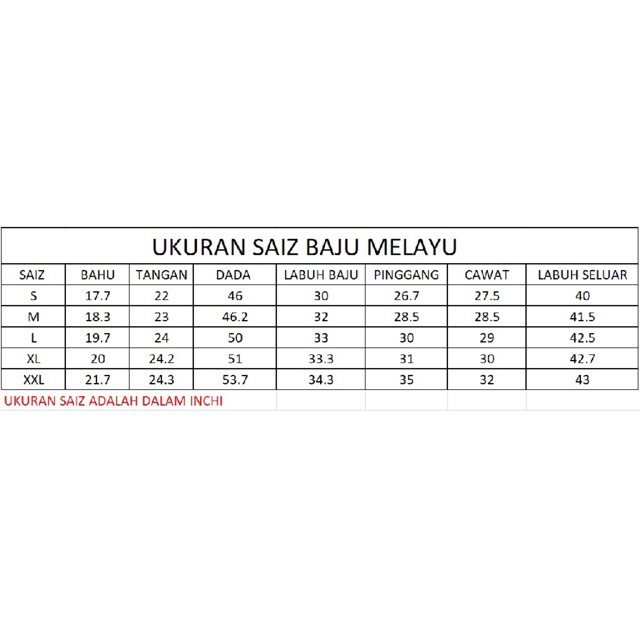 UKURAN SAIZ BAJU MELAYU

| SAIZ | BAHU | TANGAN | DADA | LABUH BAJU | PINGGANG | CAWAT | LABUH SELUAR |
|---|---|---|---|---|---|---|---|
| S | 17.7 | 22 | 46 | 30 | 26.7 | 27.5 | 40 |
| M | 18.3 | 23 | 46.2 | 32 | 28.5 | 28.5 | 41.5 |
| L | 19.7 | 24 | 50 | 33 | 30 | 29 | 42.5 |
| XL | 20 | 24.2 | 51 | 33.3 | 31 | 30 | 42.7 |
| XXL | 21.7 | 24.3 | 53.7 | 34.3 | 35 | 32 | 43 |

UKURAN SAIZ ADALAH DALAM INCHI